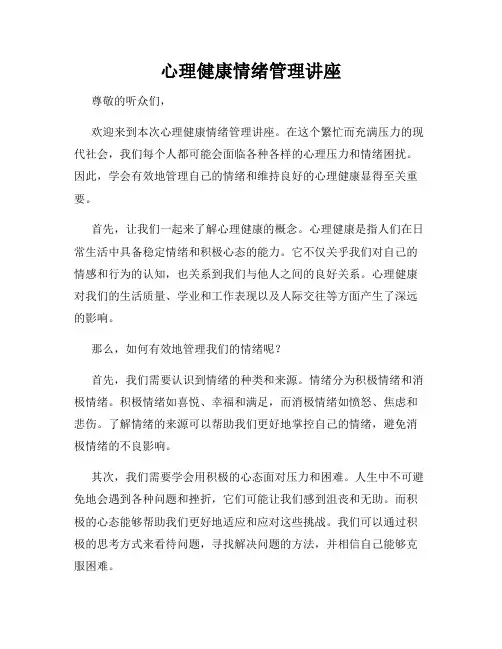 心理健康情绪管理讲座

尊敬的听众们，

欢迎来到本次心理健康情绪管理讲座。在这个繁忙而充满压力的现代社会，我们每个人都可能会面临各种各样的心理压力和情绪困扰。因此，学会有效地管理自己的情绪和维持良好的心理健康显得至关重要。

首先，让我们一起来了解心理健康的概念。心理健康是指人们在日常生活中具备稳定情绪和积极心态的能力。它不仅关乎我们对自己的情感和行为的认知，也关系到我们与他人之间的良好关系。心理健康对我们的生活质量、学业和工作表现以及人际交往等方面产生了深远的影响。

那么，如何有效地管理我们的情绪呢？

首先，我们需要认识到情绪的种类和来源。情绪分为积极情绪和消极情绪。积极情绪如喜悦、幸福和满足，而消极情绪如愤怒、焦虑和悲伤。了解情绪的来源可以帮助我们更好地掌控自己的情绪，避免消极情绪的不良影响。

其次，我们需要学会用积极的心态面对压力和困难。人生中不可避免地会遇到各种问题和挫折，它们可能让我们感到沮丧和无助。而积极的心态能够帮助我们更好地适应和应对这些挑战。我们可以通过积极的思考方式来看待问题，寻找解决问题的方法，并相信自己能够克服困难。